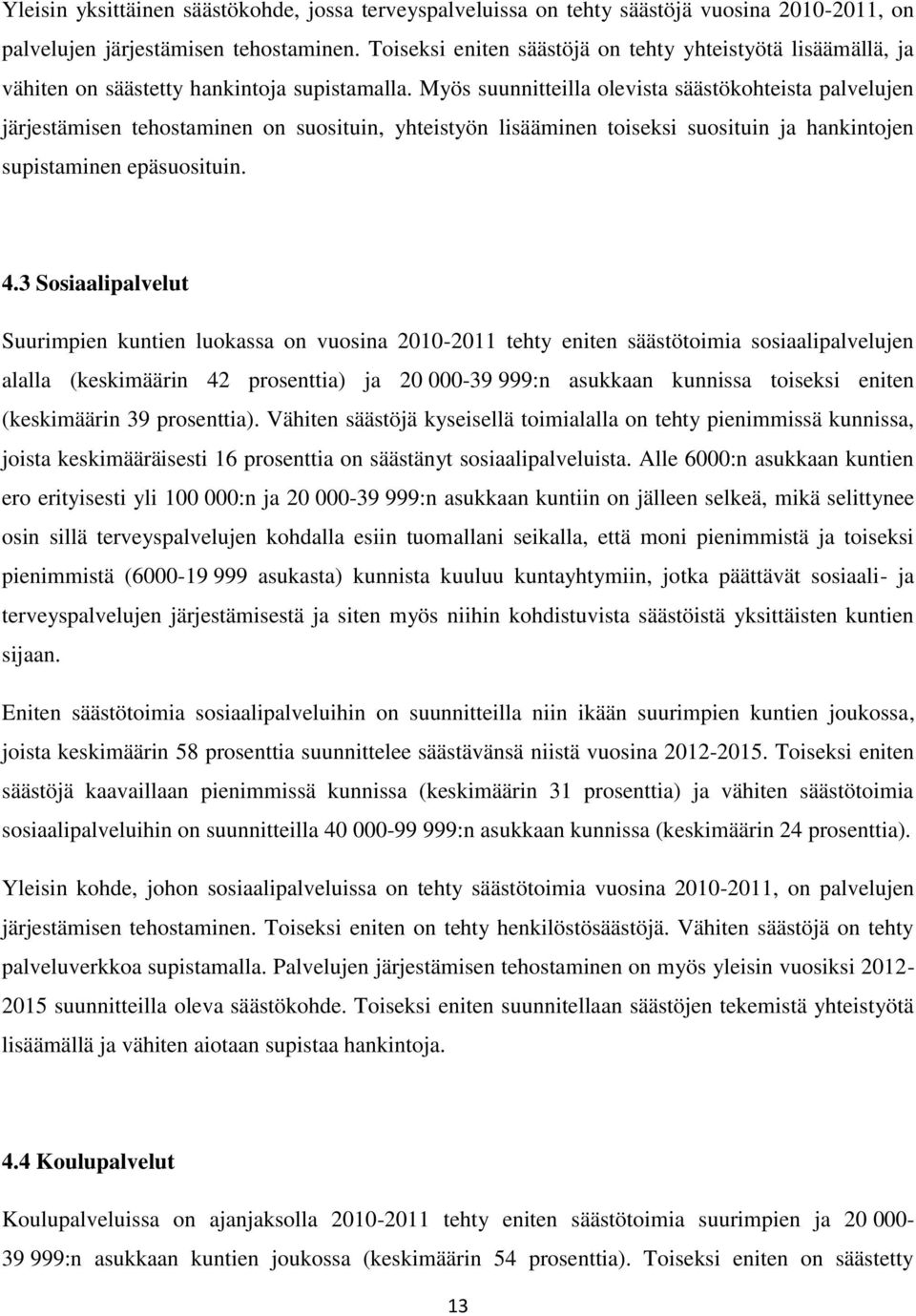 Yleisin yksittäinen säästökohde, jossa terveyspalveluissa on tehty säästöjä vuosina 2010-2011, on palvelujen järjestämisen tehostaminen. Toiseksi eniten säästöjä on tehty yhteistyötä lisäämällä, ja vähiten on säästetty hankintoja supistamalla. Myös suunnitteilla olevista säästökohteista palvelujen järjestämisen tehostaminen on suosituin, yhteistyön lisääminen toiseksi suosituin ja hankintojen supistaminen epäsuosituin.

4.3 Sosiaalipalvelut

Suurimpien kuntien luokassa on vuosina 2010-2011 tehty eniten säästötoimia sosiaalipalvelujen alalla (keskimäärin 42 prosenttia) ja 20 000-39 999:n asukkaan kunnissa toiseksi eniten (keskimäärin 39 prosenttia). Vähiten säästöjä kyseisellä toimialalla on tehty pienimmissä kunnissa, joista keskimääräisesti 16 prosenttia on säästänyt sosiaalipalveluista. Alle 6000:n asukkaan kuntien ero erityisesti yli 100 000:n ja 20 000-39 999:n asukkaan kuntiin on jälleen selkeä, mikä selittynee osin sillä terveyspalvelujen kohdalla esiin tuomallani seikalla, että moni pienimmistä ja toiseksi pienimmistä (6000-19 999 asukasta) kunnista kuuluu kuntayhtymiin, jotka päättävät sosiaali- ja terveyspalvelujen järjestämisestä ja siten myös niihin kohdistuvista säästöistä yksittäisten kuntien sijaan.

Eniten säästötoimia sosiaalipalveluihin on suunnitteilla niin ikään suurimpien kuntien joukossa, joista keskimäärin 58 prosenttia suunnittelee säästävänsä niistä vuosina 2012-2015. Toiseksi eniten säästöjä kaavaillaan pienimmissä kunnissa (keskimäärin 31 prosenttia) ja vähiten säästötoimia sosiaalipalveluihin on suunnitteilla 40 000-99 999:n asukkaan kunnissa (keskimäärin 24 prosenttia).

Yleisin kohde, johon sosiaalipalveluissa on tehty säästötoimia vuosina 2010-2011, on palvelujen järjestämisen tehostaminen. Toiseksi eniten on tehty henkilöstösäästöjä. Vähiten säästöjä on tehty palveluverkkoa supistamalla. Palvelujen järjestämisen tehostaminen on myös yleisin vuosiksi 2012-2015 suunnitteilla oleva säästökohde. Toiseksi eniten suunnitellaan säästöjen tekemistä yhteistyötä lisäämällä ja vähiten aiotaan supistaa hankintoja.

4.4 Koulupalvelut

Koulupalveluissa on ajanjaksolla 2010-2011 tehty eniten säästötoimia suurimpien ja 20 000-39 999:n asukkaan kuntien joukossa (keskimäärin 54 prosenttia). Toiseksi eniten on säästetty

13